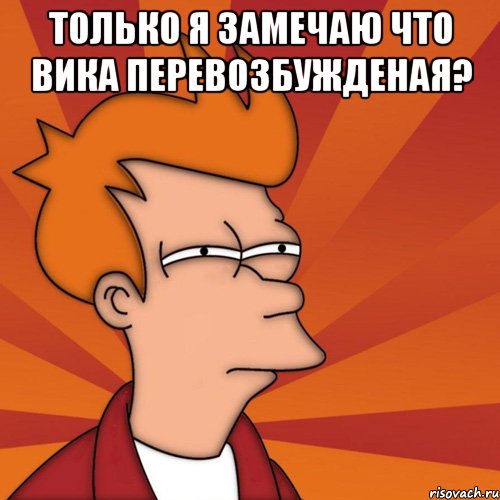 ТОЛЬКО Я ЗАМЕЧАЮ ЧТО ВИКА ПЕРЕВОЗБУЖДЕНАЯ?

risovach.ru